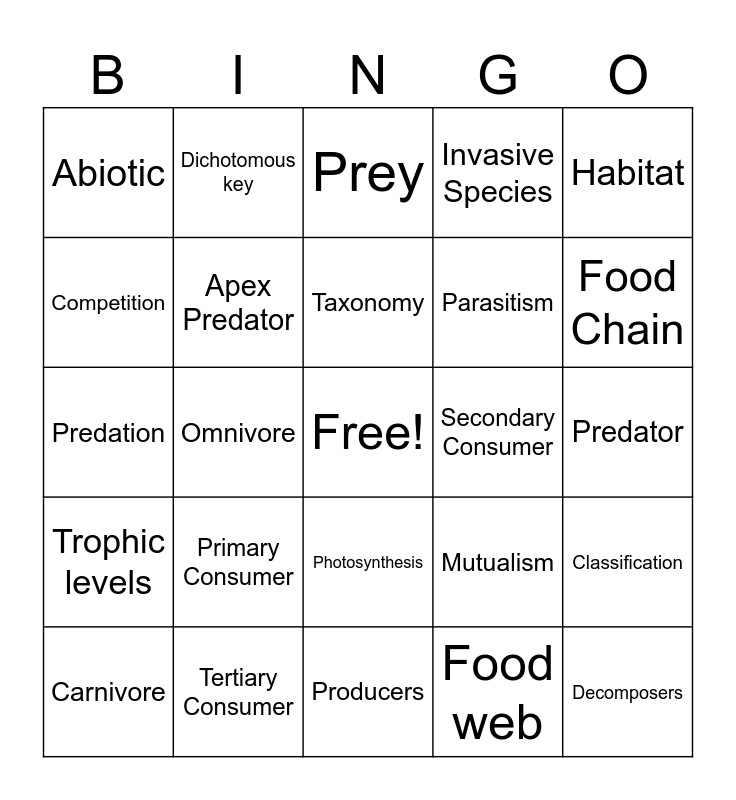 | B | I | N | G | O |
|---|---|---|---|---|
| Abiotic | Dichotomous key | Prey | Invasive Species | Habitat |
| Competition | Apex Predator | Taxonomy | Parasitism | Food Chain |
| Predation | Omnivore | Free! | Secondary Consumer | Predator |
| Trophic levels | Primary Consumer | Photosynthesis | Mutualism | Classification |
| Carnivore | Tertiary Consumer | Producers | Food web | Decomposers |